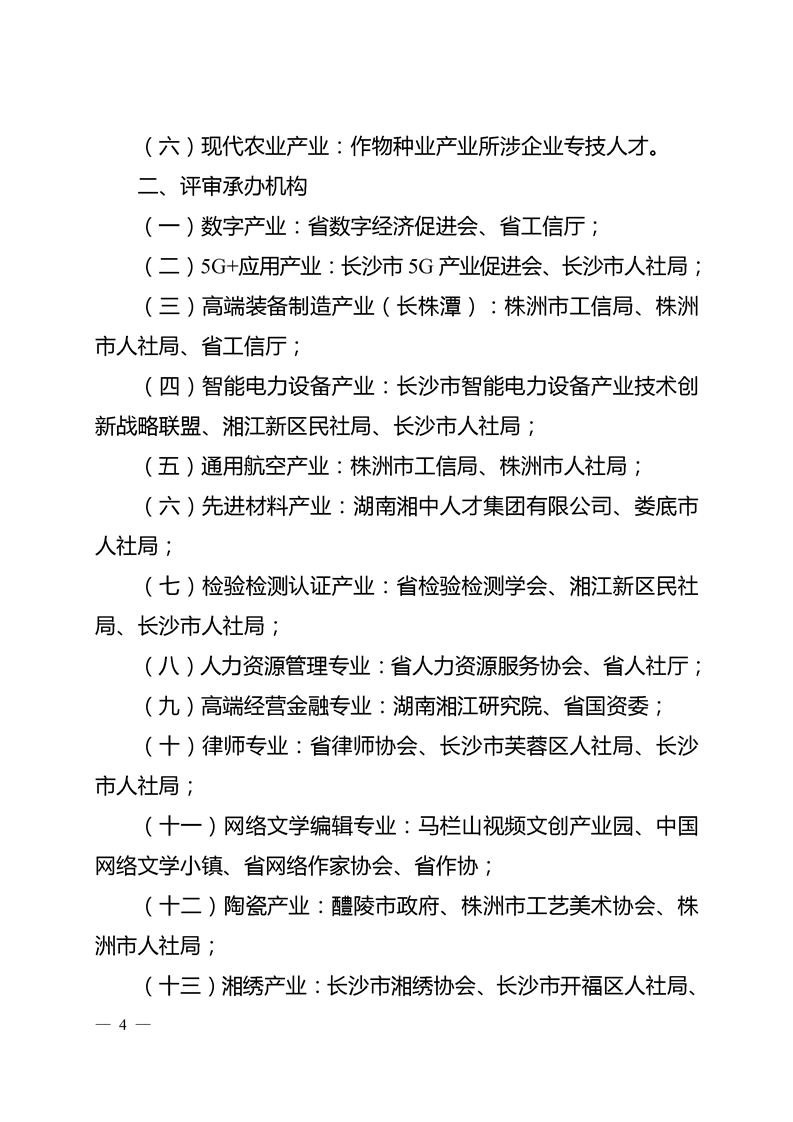 （六）现代农业产业：作物种业产业所涉企业专技人才。

二、评审承办机构

（一）数字产业：省数字经济促进会、省工信厅；

（二）5G+应用产业：长沙市 5G 产业促进会、长沙市人社局；

（三）高端装备制造产业（长株潭）：株洲市工信局、株洲市人社局、省工信厅；

（四）智能电力设备产业：长沙市智能电力设备产业技术创新战略联盟、湘江新区民社局、长沙市人社局；

（五）通用航空产业：株洲市工信局、株洲市人社局；

（六）先进材料产业：湖南湘中人才集团有限公司、娄底市人社局；

（七）检验检测认证产业：省检验检测学会、湘江新区民社局、长沙市人社局；

（八）人力资源管理专业：省人力资源服务协会、省人社厅；

（九）高端经营金融专业：湖南湘江研究院、省国资委；

（十）律师专业：省律师协会、长沙市芙蓉区人社局、长沙市人社局；

（十一）网络文学编辑专业：马栏山视频文创产业园、中国网络文学小镇、省网络作家协会、省作协；

（十二）陶瓷产业：醴陵市政府、株洲市工艺美术协会、株洲市人社局；

（十三）湘绣产业：长沙市湘绣协会、长沙市开福区人社局、

— 4 —